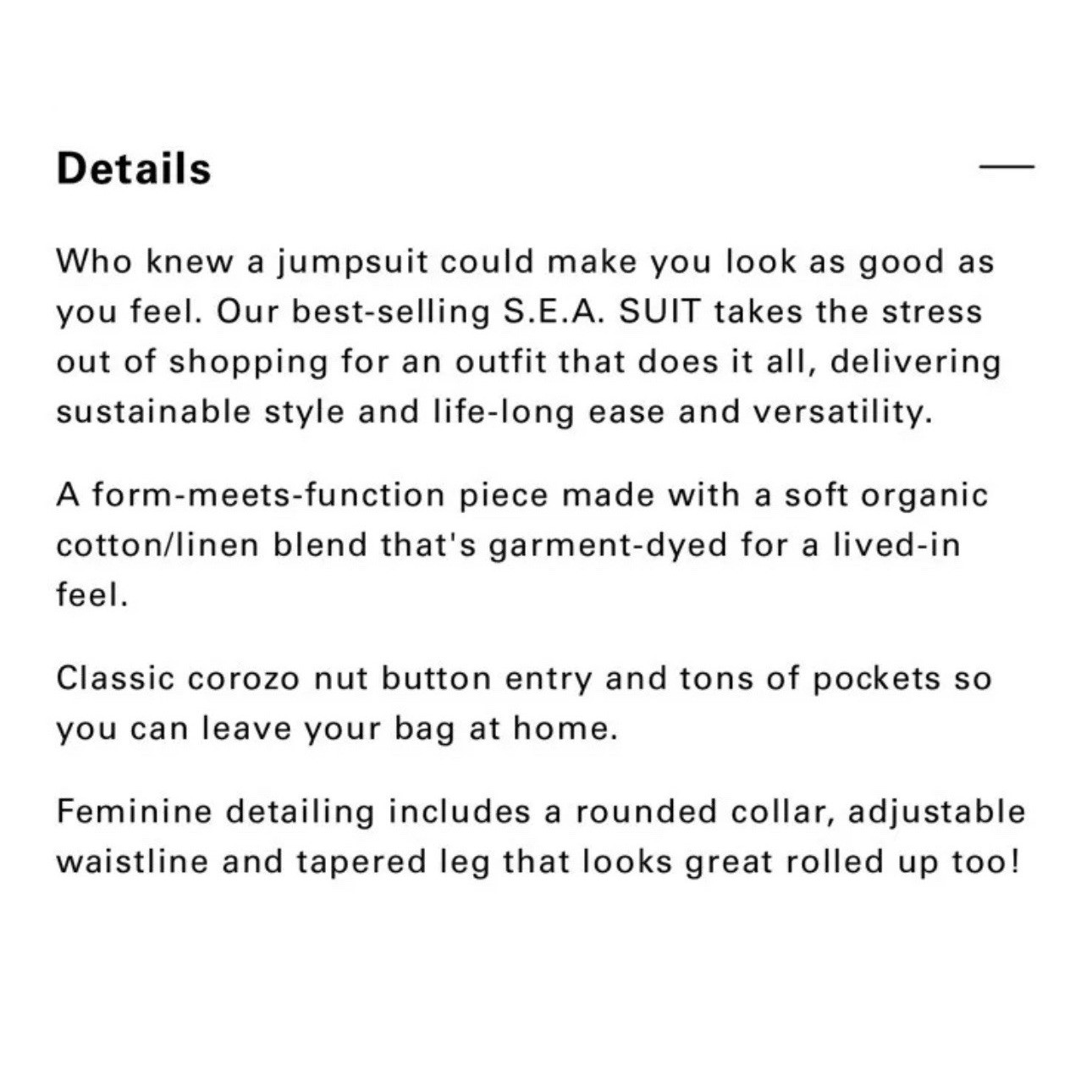 Details

—

Who knew a jumpsuit could make you look as good as you feel. Our best-selling S.E.A. SUIT takes the stress out of shopping for an outfit that does it all, delivering sustainable style and life-long ease and versatility.

A form-meets-function piece made with a soft organic cotton/linen blend that's garment-dyed for a lived-in feel.

Classic corozo nut button entry and tons of pockets so you can leave your bag at home.

Feminine detailing includes a rounded collar, adjustable waistline and tapered leg that looks great rolled up too!